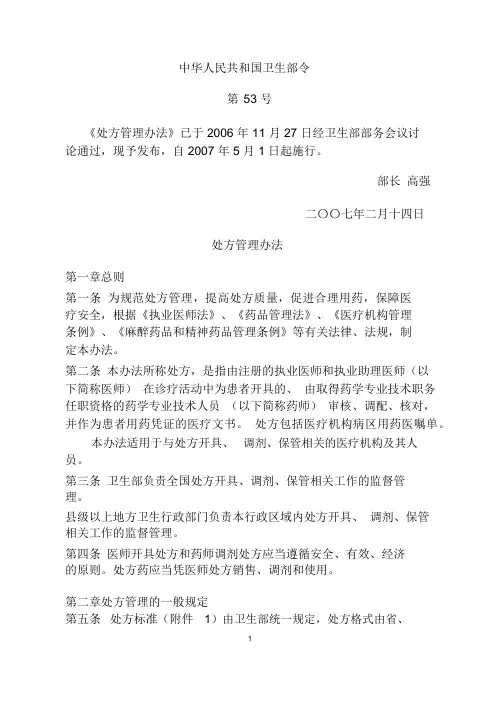 中华人民共和国卫生部令

第 53 号

《处方管理办法》已于 2006 年 11 月 27 日经卫生部部务会议讨论通过，现予发布，自 2007 年 5 月 1 日起施行。

部长 高强

二〇〇七年二月十四日

处方管理办法

第一章总则

第一条 为规范处方管理，提高处方质量，促进合理用药，保障医疗安全，根据《执业医师法》、《药品管理法》、《医疗机构管理条例》、《麻醉药品和精神药品管理条例》等有关法律、法规，制定本办法。

第二条 本办法所称处方，是指由注册的执业医师和执业助理医师（以下简称医师） 在诊疗活动中为患者开具的、 由取得药学专业技术职务任职资格的药学专业技术人员 （以下简称药师） 审核、调配、核对，并作为患者用药凭证的医疗文书。 处方包括医疗机构病区用药医嘱单。

本办法适用于与处方开具、 调剂、保管相关的医疗机构及其人员。

第三条 卫生部负责全国处方开具、调剂、保管相关工作的监督管理。

县级以上地方卫生行政部门负责本行政区域内处方开具、 调剂、保管相关工作的监督管理。

第四条 医师开具处方和药师调剂处方应当遵循安全、有效、经济的原则。处方药应当凭医师处方销售、调剂和使用。

第二章处方管理的一般规定

第五条 处方标准（附件 1）由卫生部统一规定，处方格式由省、

1